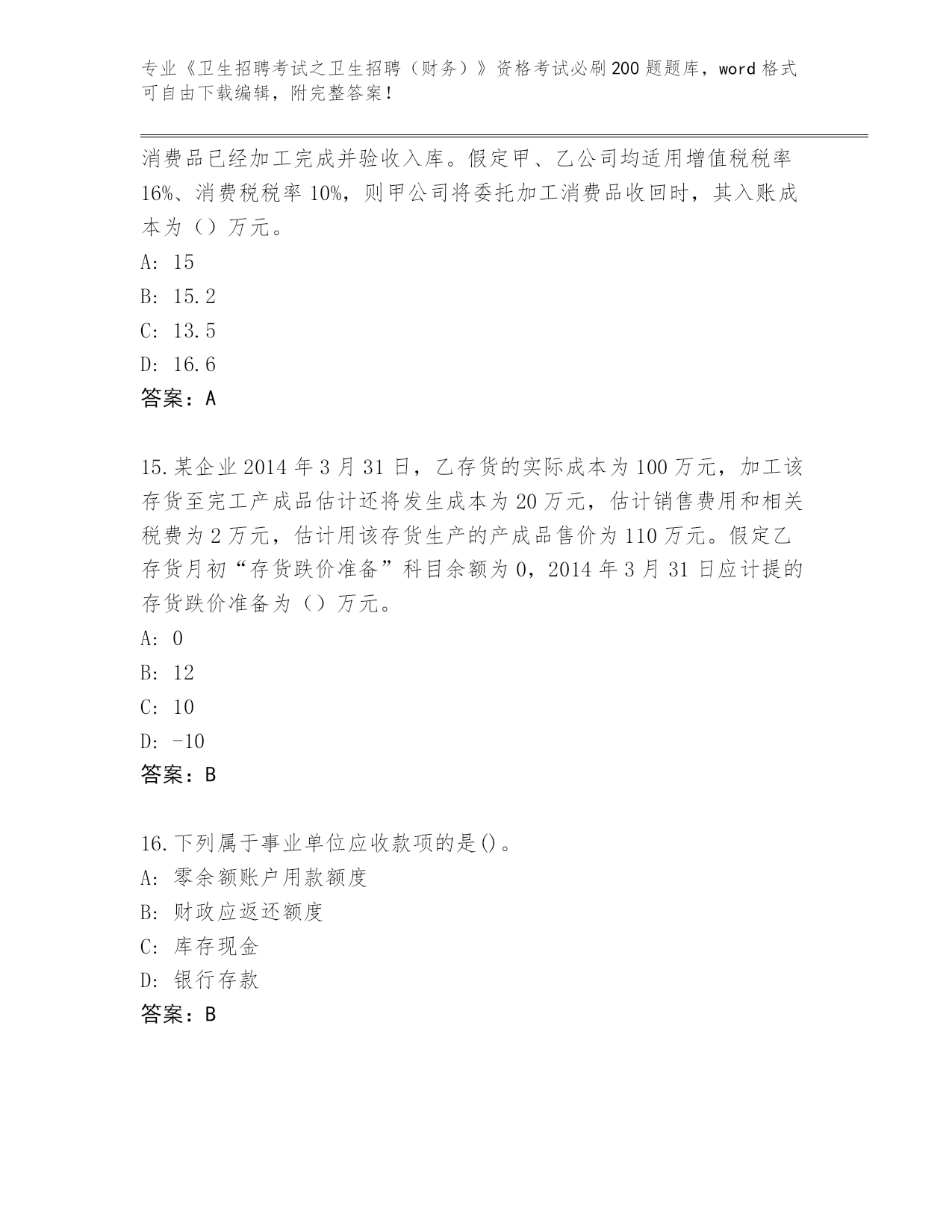 专业《卫生招聘考试之卫生招聘（财务）》资格考试必刷200题题库，word格式可自由下载编辑，附完整答案！

消费品已经加工完成并验收入库。假定甲、乙公司均适用增值税税率16%、消费税税率10%，则甲公司将委托加工消费品收回时，其入账成本为（）万元。

A: 15

B: 15.2

C: 13.5

D: 16.6

答案：A

15.某企业2014年3月31日，乙存货的实际成本为100万元，加工该存货至完工产成品估计还将发生成本为20万元，估计销售费用和相关税费为2万元，估计用该存货生产的产成品售价为110万元。假定乙存货月初“存货跌价准备”科目余额为0，2014年3月31日应计提的存货跌价准备为（）万元。

A: 0

B: 12

C: 10

D: -10

答案：B

16.下列属于事业单位应收款项的是()。

A: 零余额账户用款额度

B: 财政应返还额度

C: 库存现金

D: 银行存款

答案：B